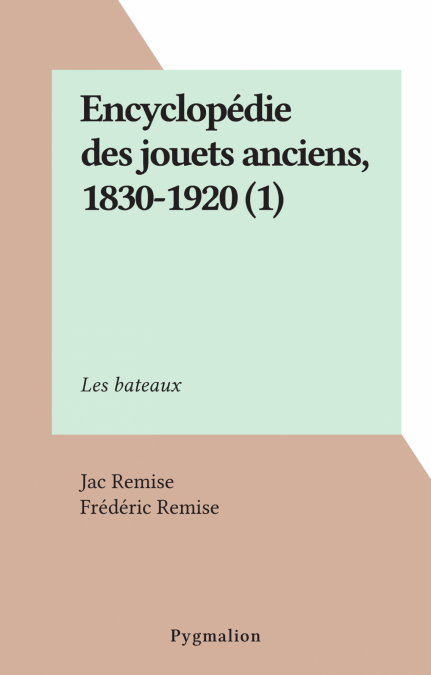 Encyclopédie des jouets anciens, 1830-1920 (1)

Les bateaux

Jac Remise
Frédéric Remise

Pygmalion